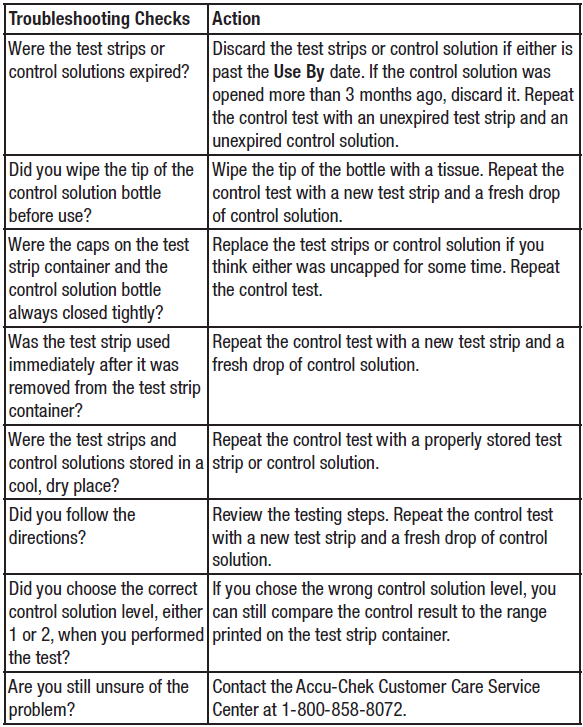 | Troubleshooting Checks | Action |
|---|---|
| Were the test strips or control solutions expired? | Discard the test strips or control solution if either is past the Use By date. If the control solution was opened more than 3 months ago, discard it. Repeat the control test with an unexpired test strip and an unexpired control solution. |
| Did you wipe the tip of the control solution bottle before use? | Wipe the tip of the bottle with a tissue. Repeat the control test with a new test strip and a fresh drop of control solution. |
| Were the caps on the test strip container and the control solution bottle always closed tightly? | Replace the test strips or control solution if you think either was uncapped for some time. Repeat the control test. |
| Was the test strip used immediately after it was removed from the test strip container? | Repeat the control test with a new test strip and a fresh drop of control solution. |
| Were the test strips and control solutions stored in a cool, dry place? | Repeat the control test with a properly stored test strip or control solution. |
| Did you follow the directions? | Review the testing steps. Repeat the control test with a new test strip and a fresh drop of control solution. |
| Did you choose the correct control solution level, either 1 or 2, when you performed the test? | If you chose the wrong control solution level, you can still compare the control result to the range printed on the test strip container. |
| Are you still unsure of the problem? | Contact the Accu-Chek Customer Care Service Center at 1-800-858-8072. |